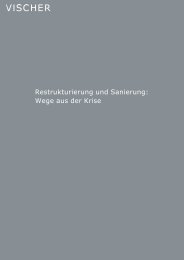 VISCHER

Restrukturierung und Sanierung: Wege aus der Krise